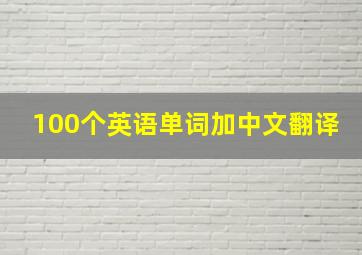 100个英语单词加中文翻译